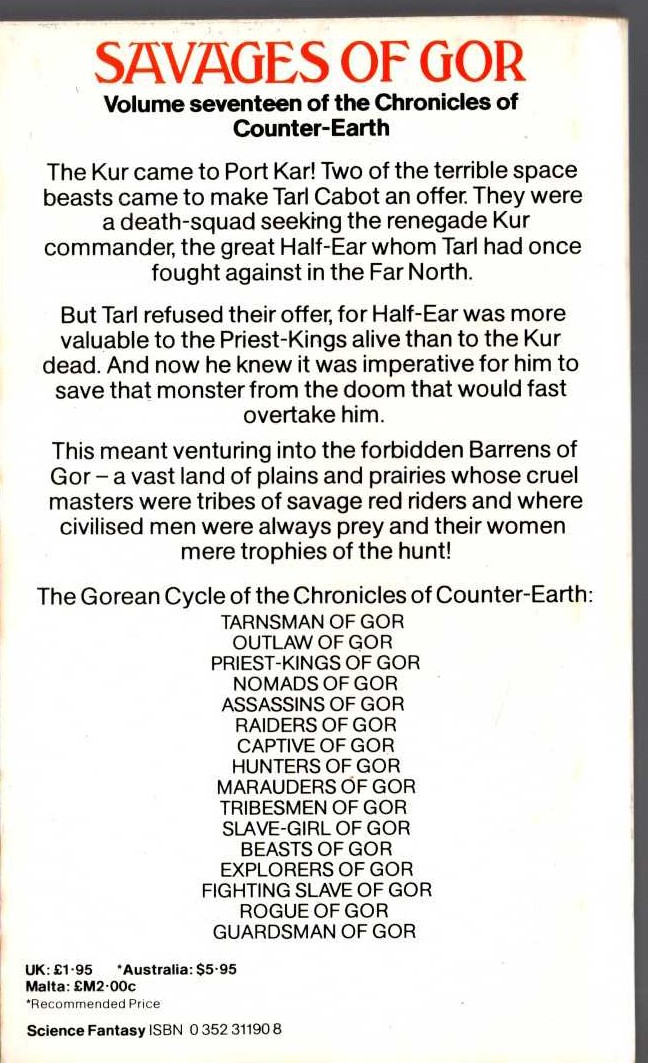 SAVAGES OF GOR
Volume seventeen of the Chronicles of Counter-Earth

The Kur came to Port Kar! Two of the terrible space beasts came to make Tarl Cabot an offer. They were a death-squad seeking the renegade Kur commander, the great Half-Ear whom Tarl had once fought against in the Far North.

But Tarl refused their offer, for Half-Ear was more valuable to the Priest-Kings alive than to the Kur dead. And now he knew it was imperative for him to save that monster from the doom that would fast overtake him.

This meant venturing into the forbidden Barrens of Gor – a vast land of plains and prairies whose cruel masters were tribes of savage red riders and where civilised men were always prey and their women mere trophies of the hunt!

The Gorean Cycle of the Chronicles of Counter-Earth:
TARNSMAN OF GOR
OUTLAW OF GOR
PRIEST-KINGS OF GOR
NOMADS OF GOR
ASSASSINS OF GOR
RAIDERS OF GOR
CAPTIVE OF GOR
HUNTERS OF GOR
MARAUDERS OF GOR
TRIBESMEN OF GOR
SLAVE-GIRL OF GOR
BEASTS OF GOR
EXPLORERS OF GOR
FIGHTING SLAVE OF GOR
ROGUE OF GOR
GUARDSMAN OF GOR

UK: £1·95 *Australia: $5·95
Malta: £M2·00c
*Recommended Price

Science Fantasy ISBN 0 352 31190 8